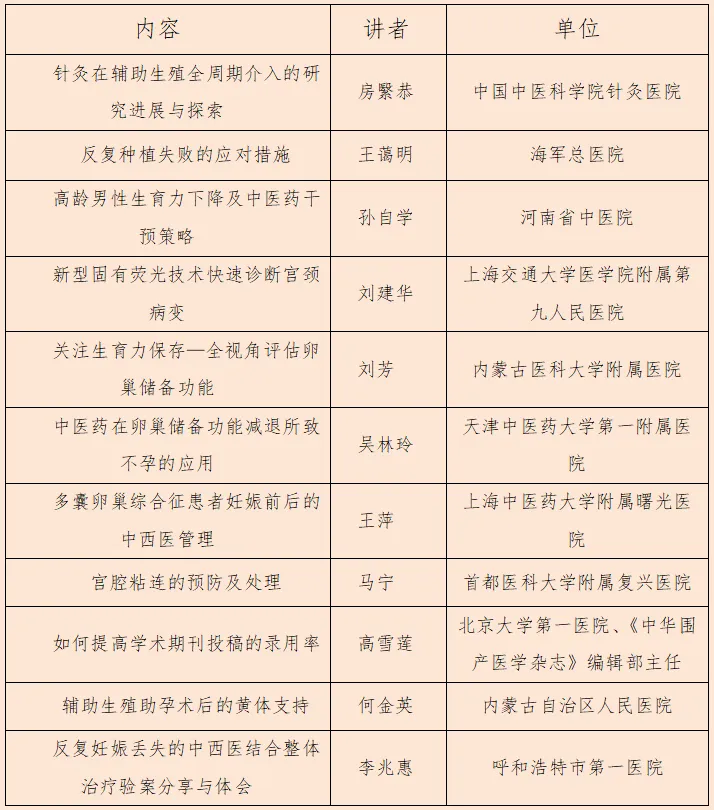 | 内容 | 讲者 | 单位 |
|---|---|---|
| 针灸在辅助生殖全周期介入的研究进展与探索 | 房繄恭 | 中国中医科学院针灸医院 |
| 反复种植失败的应对措施 | 王蔼明 | 海军总医院 |
| 高龄男性生育力下降及中医药干预策略 | 孙自学 | 河南省中医院 |
| 新型固有荧光技术快速诊断宫颈病变 | 刘建华 | 上海交通大学医学院附属第九人民医院 |
| 关注生育力保存—全视角评估卵巢储备功能 | 刘芳 | 内蒙古医科大学附属医院 |
| 中医药在卵巢储备功能减退所致不孕的应用 | 吴林玲 | 天津中医药大学第一附属医院 |
| 多囊卵巢综合征患者妊娠前后的中西医管理 | 王萍 | 上海中医药大学附属曙光医院 |
| 宫腔粘连的预防及处理 | 马宁 | 首都医科大学附属复兴医院 |
| 如何提高学术期刊投稿的录用率 | 高雪莲 | 北京大学第一医院、《中华围产医学杂志》编辑部主任 |
| 辅助生殖助孕术后的黄体支持 | 何金英 | 内蒙古自治区人民医院 |
| 反复妊娠丢失的中西医结合整体治疗验案分享与体会 | 李兆惠 | 呼和浩特市第一医院 |